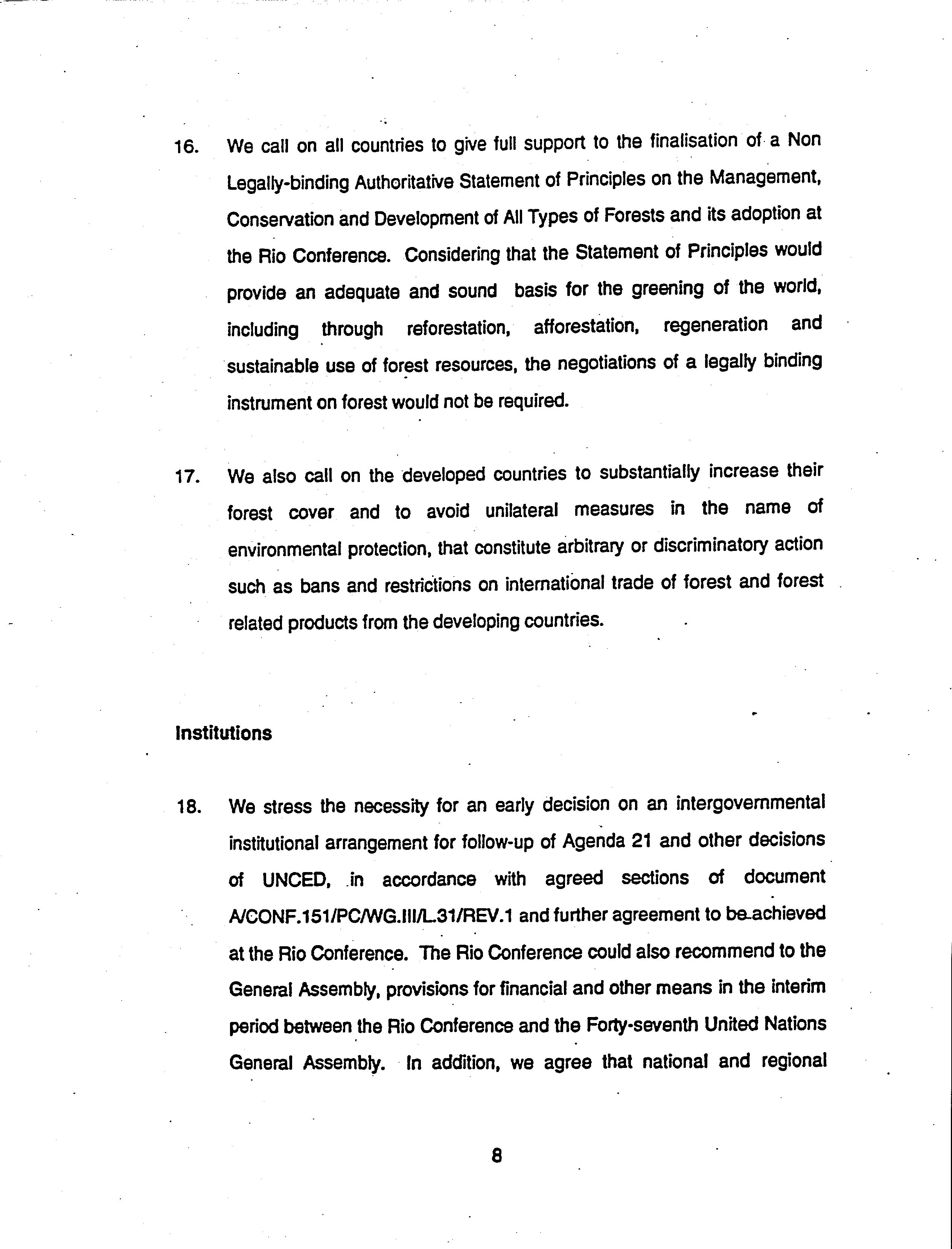 16. We call on all countries to give full support to the finalisation of a Non Legally-binding Authoritative Statement of Principles on the Management, Conservation and Development of All Types of Forests and its adoption at the Rio Conference. Considering that the Statement of Principles would provide an adequate and sound basis for the greening of the world, including through reforestation, afforestation, regeneration and sustainable use of forest resources, the negotiations of a legally binding instrument on forest would not be required.

17. We also call on the developed countries to substantially increase their forest cover and to avoid unilateral measures in the name of environmental protection, that constitute arbitrary or discriminatory action such as bans and restrictions on international trade of forest and forest related products from the developing countries.

Institutions

18. We stress the necessity for an early decision on an intergovernmental institutional arrangement for follow-up of Agenda 21 and other decisions of UNCED, in accordance with agreed sections of document A/CONF.151/PC/WG.III/L.31/REV.1 and further agreement to be achieved at the Rio Conference. The Rio Conference could also recommend to the General Assembly, provisions for financial and other means in the interim period between the Rio Conference and the Forty-seventh United Nations General Assembly. In addition, we agree that national and regional

8